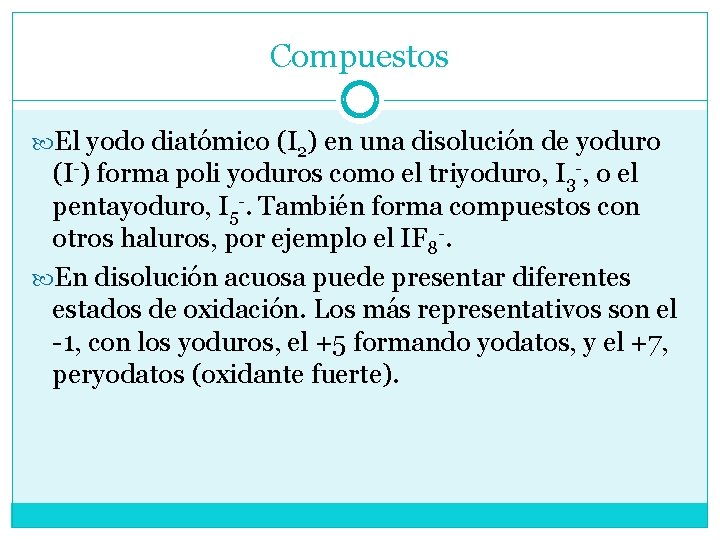 Compuestos

El yodo diatómico ($I_2$) en una disolución de yoduro ($I^-$) forma poli yoduros como el triyoduro, $I_3^-$, o el pentayoduro, $I_5^-$. También forma compuestos con otros haluros, por ejemplo el $IF_8^-$.

En disolución acuosa puede presentar diferentes estados de oxidación. Los más representativos son el -1, con los yoduros, el +5 formando yodatos, y el +7, peryodatos (oxidante fuerte).